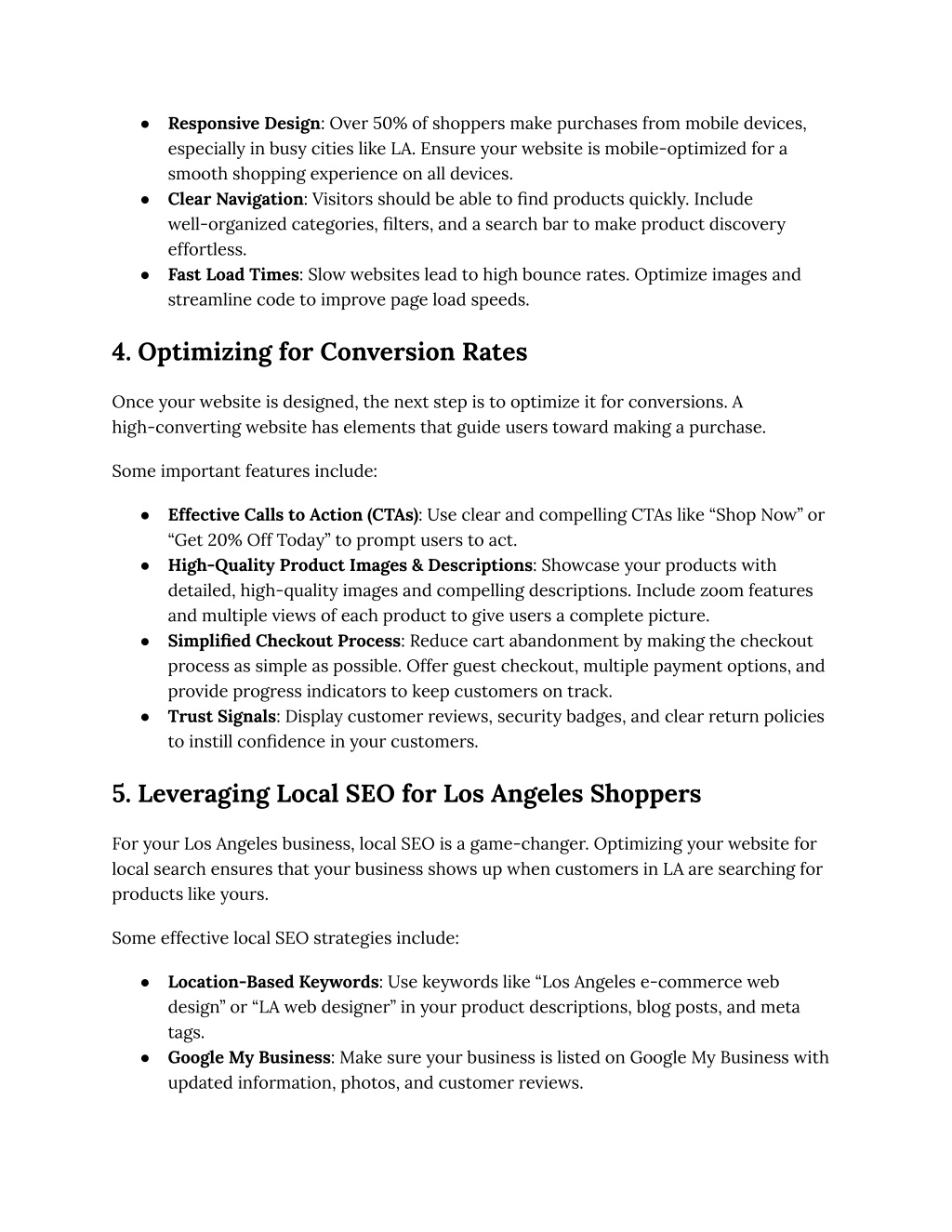 ● Responsive Design: Over 50% of shoppers make purchases from mobile devices, especially in busy cities like LA. Ensure your website is mobile-optimized for a smooth shopping experience on all devices.
● Clear Navigation: Visitors should be able to find products quickly. Include well-organized categories, filters, and a search bar to make product discovery effortless.
● Fast Load Times: Slow websites lead to high bounce rates. Optimize images and streamline code to improve page load speeds.

4. Optimizing for Conversion Rates

Once your website is designed, the next step is to optimize it for conversions. A high-converting website has elements that guide users toward making a purchase.

Some important features include:

● Effective Calls to Action (CTAs): Use clear and compelling CTAs like “Shop Now” or “Get 20% Off Today” to prompt users to act.
● High-Quality Product Images & Descriptions: Showcase your products with detailed, high-quality images and compelling descriptions. Include zoom features and multiple views of each product to give users a complete picture.
● Simplified Checkout Process: Reduce cart abandonment by making the checkout process as simple as possible. Offer guest checkout, multiple payment options, and provide progress indicators to keep customers on track.
● Trust Signals: Display customer reviews, security badges, and clear return policies to instill confidence in your customers.

5. Leveraging Local SEO for Los Angeles Shoppers

For your Los Angeles business, local SEO is a game-changer. Optimizing your website for local search ensures that your business shows up when customers in LA are searching for products like yours.

Some effective local SEO strategies include:

● Location-Based Keywords: Use keywords like “Los Angeles e-commerce web design” or “LA web designer” in your product descriptions, blog posts, and meta tags.
● Google My Business: Make sure your business is listed on Google My Business with updated information, photos, and customer reviews.